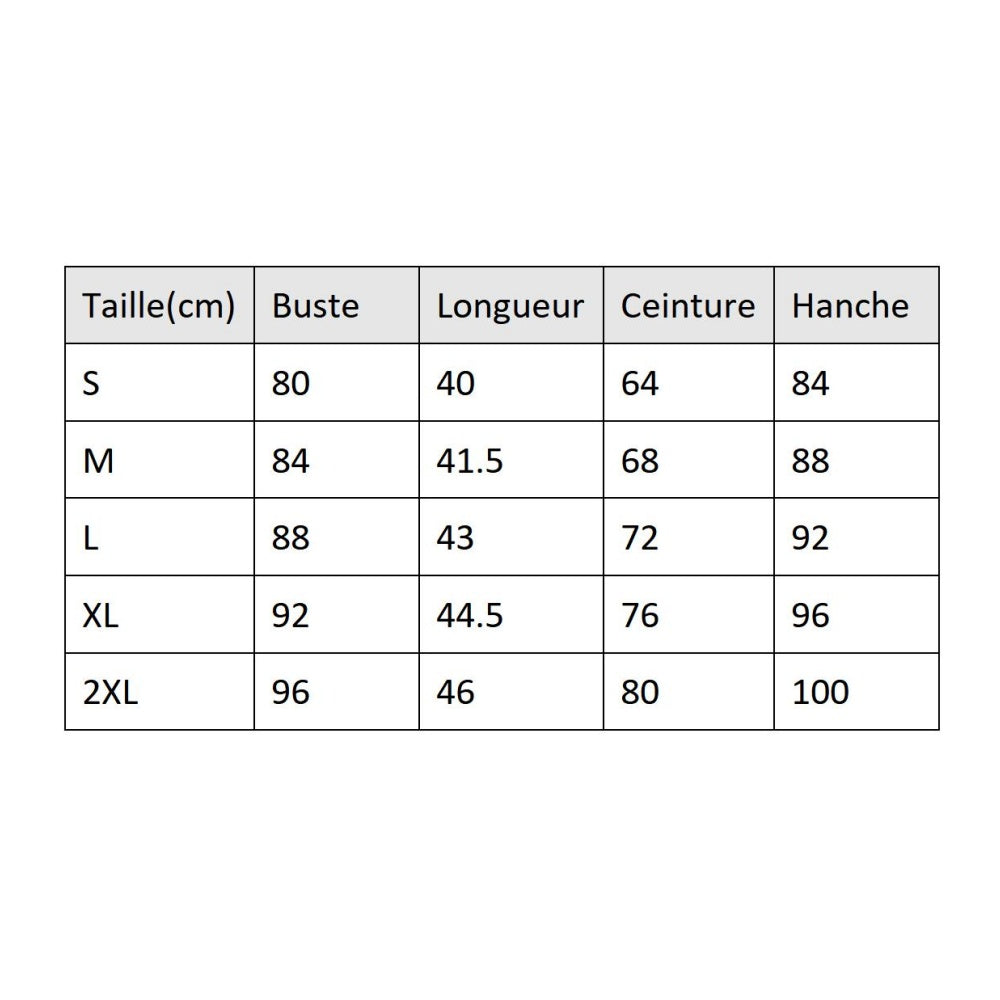 | Taille(cm) | Buste | Longueur | Ceinture | Hanche |
|---|---|---|---|---|
| S | 80 | 40 | 64 | 84 |
| M | 84 | 41.5 | 68 | 88 |
| L | 88 | 43 | 72 | 92 |
| XL | 92 | 44.5 | 76 | 96 |
| 2XL | 96 | 46 | 80 | 100 |